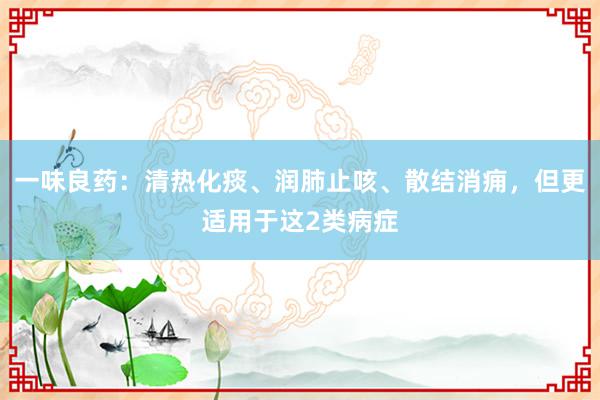 一味良药：清热化痰、润肺止咳、散结消痈，但更适用于这2类病症